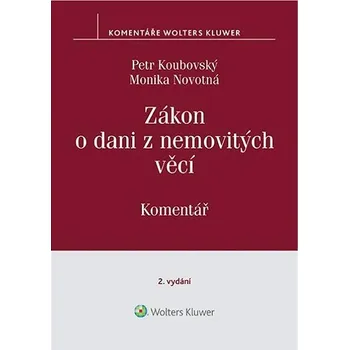 KOMENTÁŘE WOLTERS KLUWER

Petr Koubovský
Monika Novotná

Zákon o dani z nemovitých věcí

Komentář

2. vydání

Wolters Kluwer